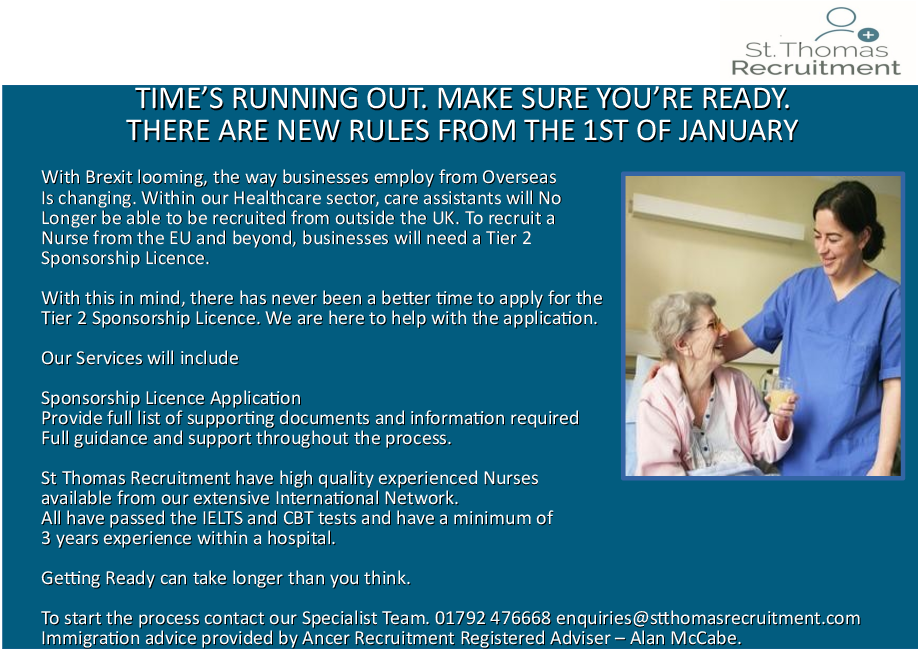 St. Thomas
Recruitment

TIME'S RUNNING OUT. MAKE SURE YOU'RE READY.
THERE ARE NEW RULES FROM THE 1ST OF JANUARY

With Brexit looming, the way businesses employ from Overseas Is changing. Within our Healthcare sector, care assistants will No Longer be able to be recruited from outside the UK. To recruit a Nurse from the EU and beyond, businesses will need a Tier 2 Sponsorship Licence.

With this in mind, there has never been a better time to apply for the Tier 2 Sponsorship Licence. We are here to help with the application.

Our Services will include

Sponsorship Licence Application
Provide full list of supporting documents and information required
Full guidance and support throughout the process.

St Thomas Recruitment have high quality experienced Nurses available from our extensive International Network.
All have passed the IELTS and CBT tests and have a minimum of 3 years experience within a hospital.

Getting Ready can take longer than you think.

To start the process contact our Specialist Team. 01792 476668 enquiries@stthomasrecruitment.com
Immigration advice provided by Ancer Recruitment Registered Adviser – Alan McCabe.